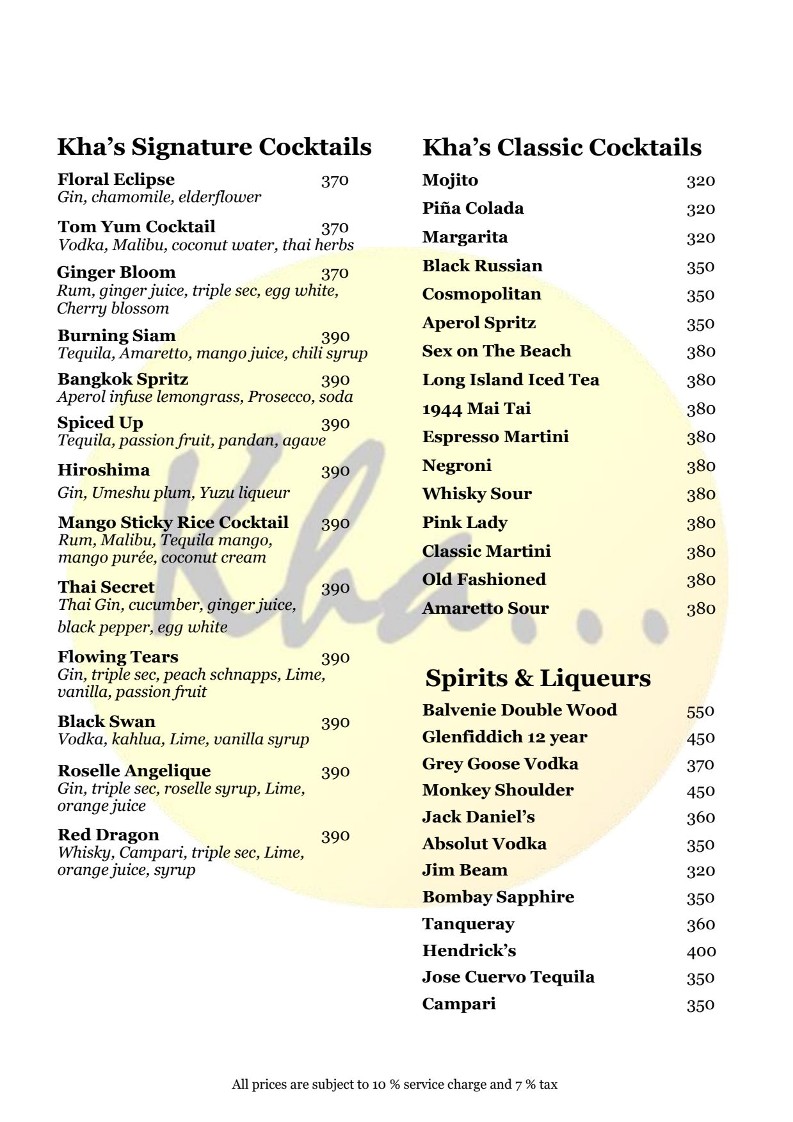 Kha's Signature Cocktails

Floral Eclipse 370
Gin, chamomile, elderflower

Tom Yum Cocktail 370
Vodka, Malibu, coconut water, thai herbs

Ginger Bloom 370
Rum, ginger juice, triple sec, egg white, Cherry blossom

Burning Siam 390
Tequila, Amaretto, mango juice, chili syrup

Bangkok Spritz 390
Aperol infuse lemongrass, Prosecco, soda

Spiced Up 390
Tequila, passion fruit, pandan, agave

Hiroshima 390
Gin, Umeshu plum, Yuzu liqueur

Mango Sticky Rice Cocktail 390
Rum, Malibu, Tequila mango, mango purée, coconut cream

Thai Secret 390
Thai Gin, cucumber, ginger juice, black pepper, egg white

Flowing Tears 390
Gin, triple sec, peach schnapps, Lime, vanilla, passion fruit

Black Swan 390
Vodka, kahlua, Lime, vanilla syrup

Roselle Angelique 390
Gin, triple sec, roselle syrup, Lime, orange juice

Red Dragon 390
Whisky, Campari, triple sec, Lime, orange juice, syrup

Kha's Classic Cocktails

Mojito 320
Piña Colada 320
Margarita 320
Black Russian 350
Cosmopolitan 350
Aperol Spritz 350
Sex on The Beach 380
Long Island Iced Tea 380
1944 Mai Tai 380
Espresso Martini 380
Negroni 380
Whisky Sour 380
Pink Lady 380
Classic Martini 380
Old Fashioned 380
Amaretto Sour 380

Spirits & Liqueurs

Balvenie Double Wood 550
Glenfiddich 12 year 450
Grey Goose Vodka 370
Monkey Shoulder 450
Jack Daniel's 360
Absolut Vodka 350
Jim Beam 320
Bombay Sapphire 350
Tanqueray 360
Hendrick's 400
Jose Cuervo Tequila 350
Campari 350

Kha...

All prices are subject to 10 % service charge and 7 % tax